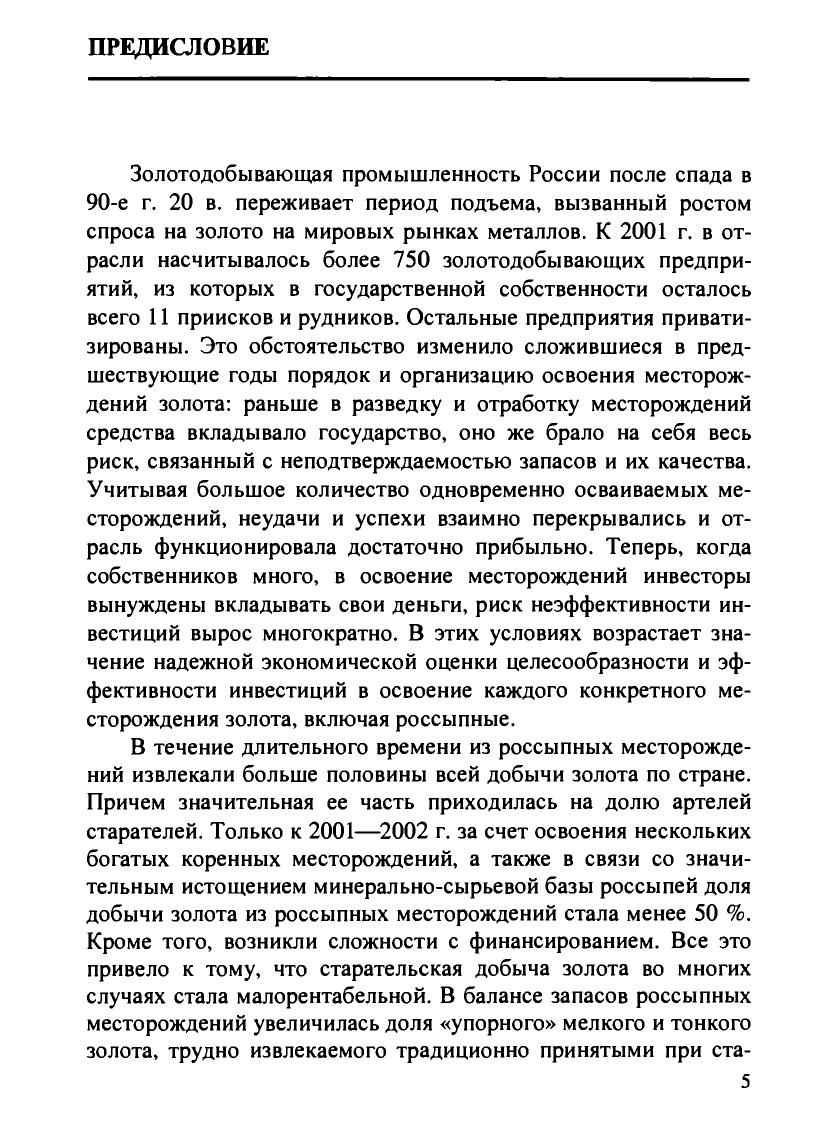 ПРЕДИСЛОВИЕ

Золотодобывающая промышленность России после спада в 90-е г. 20 в. переживает период подъема, вызванный ростом спроса на золото на мировых рынках металлов. К 2001 г. в отрасли насчитывалось более 750 золотодобывающих предприятий, из которых в государственной собственности осталось всего 11 приисков и рудников. Остальные предприятия приватизированы. Это обстоятельство изменило сложившиеся в предшествующие годы порядок и организацию освоения месторождений золота: раньше в разведку и отработку месторождений средства вкладывало государство, оно же брало на себя весь риск, связанный с неподтверждаемостью запасов и их качества. Учитывая большое количество одновременно осваиваемых месторождений, неудачи и успехи взаимно перекрывались и отрасль функционировала достаточно прибыльно. Теперь, когда собственников много, в освоение месторождений инвесторы вынуждены вкладывать свои деньги, риск неэффективности инвестиций вырос многократно. В этих условиях возрастает значение надежной экономической оценки целесообразности и эффективности инвестиций в освоение каждого конкретного месторождения золота, включая россыпные.

В течение длительного времени из россыпных месторождений извлекали больше половины всей добычи золота по стране. Причем значительная ее часть приходилась на долю артелей старателей. Только к 2001—2002 г. за счет освоения нескольких богатых коренных месторождений, а также в связи со значительным истощением минерально-сырьевой базы россыпей доля добычи золота из россыпных месторождений стала менее 50 %. Кроме того, возникли сложности с финансированием. Все это привело к тому, что старательская добыча золота во многих случаях стала малорентабельной. В балансе запасов россыпных месторождений увеличилась доля «упорного» мелкого и тонкого золота, трудно извлекаемого традиционно принятыми при ста-

5